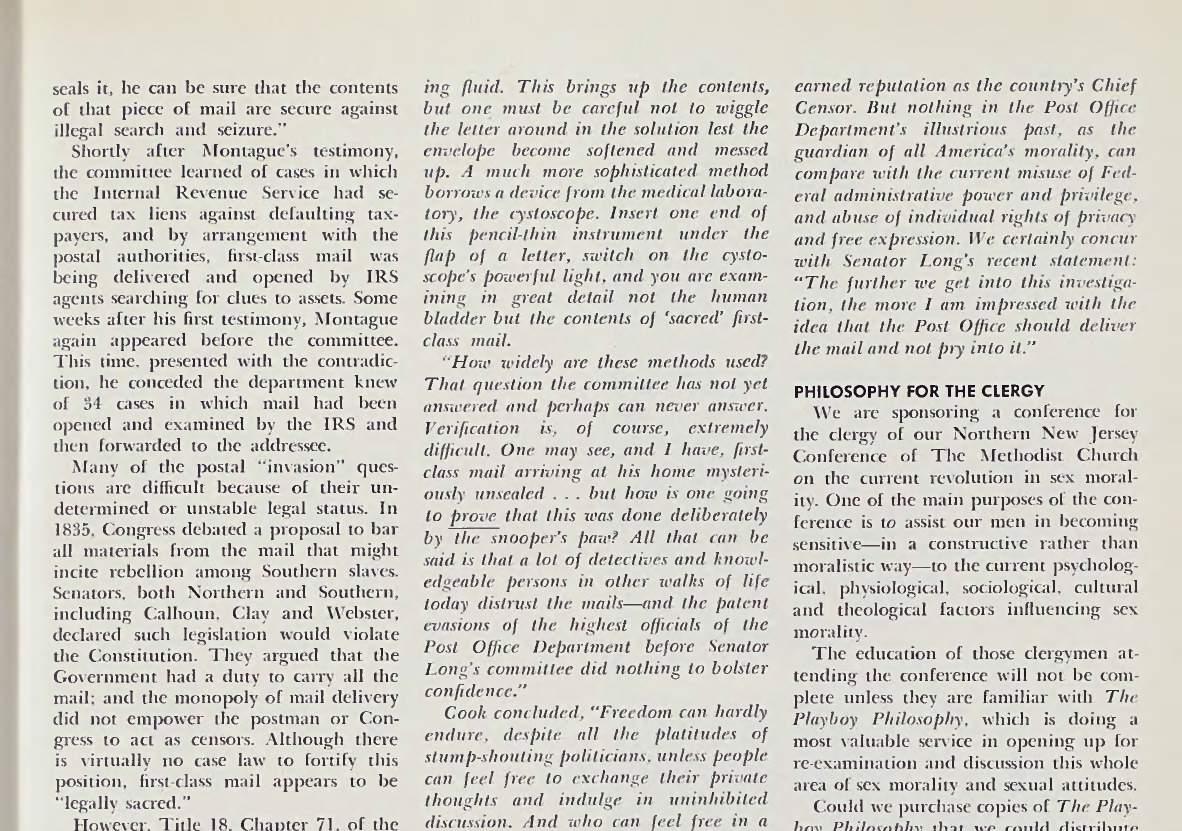 seals it, he can be sure that the contents of that piece of mail are secure against illegal search and seizure."

Shortly after Montague's testimony, the committee learned of cases in which the Internal Revenue Service had secured tax liens against defaulting taxpayers, and by arrangement with the postal authorities, first-class mail was being delivered and opened by IRS agents searching for clues to assets. Some weeks after his first testimony, Montague again appeared before the committee. This time, presented with the contradiction, he conceded the department knew of 34 cases in which mail had been opened and examined by the IRS and then forwarded to the addressee.

Many of the postal "invasion" questions are difficult because of their undetermined or unstable legal status. In 1835, Congress debated a proposal to bar all materials from the mail that might incite rebellion among Southern slaves. Senators, both Northern and Southern, including Calhoun, Clay and Webster, declared such legislation would violate the Constitution. They argued that the Government had a duty to carry all the mail; and the monopoly of mail delivery did not empower the postman or Congress to act as censors. Although there is virtually no case law to fortify this position, first-class mail appears to be "legally sacred."

However, Title 18, Chapter 71, of the

ing fluid. This brings up the contents, but one must be careful not to wiggle the letter around in the solution lest the envelope become softened and messed up. A much more sophisticated method borrows a device from the medical laboratory, the cystoscope. Insert one end of this pencil-thin instrument under the flap of a letter, switch on the cystoscope's powerful light, and you are examining in great detail not the human bladder but the contents of 'sacred' first-class mail.

"How widely are these methods used? That question the committee has not yet answered and perhaps can never answer. Verification is, of course, extremely difficult. One may see, and I have, first-class mail arriving at his home mysteriously unsealed . . . but how is one going to prove that this was done deliberately by the snooper's paw? All that can be said is that a lot of detectives and knowledgeable persons in other walks of life today distrust the mails—and the patent evasions of the highest officials of the Post Office Department before Senator Long's committee did nothing to bolster confidence."

Cook concluded, "Freedom can hardly endure, despite all the platitudes of stump-shouting politicians, unless people can feel free to exchange their private thoughts and indulge in uninhibited discussion. And who can feel free in a

earned reputation as the country's Chief Censor. But nothing in the Post Office Department's illustrious past, as the guardian of all America's morality, can compare with the current misuse of Federal administrative power and privilege, and abuse of individual rights of privacy and free expression. We certainly concur with Senator Long's recent statement: "The further we get into this investigation, the more I am impressed with the idea that the Post Office should deliver the mail and not pry into it."

PHILOSOPHY FOR THE CLERGY

We are sponsoring a conference for the clergy of our Northern New Jersey Conference of The Methodist Church on the current revolution in sex morality. One of the main purposes of the conference is to assist our men in becoming sensitive—in a constructive rather than moralistic way—to the current psychological, physiological, sociological, cultural and theological factors influencing sex morality.

The education of those clergymen attending the conference will not be complete unless they are familiar with The Playboy Philosophy, which is doing a most valuable service in opening up for re-examination and discussion this whole area of sex morality and sexual attitudes.

Could we purchase copies of The Playboy Philosophy that we could distribute